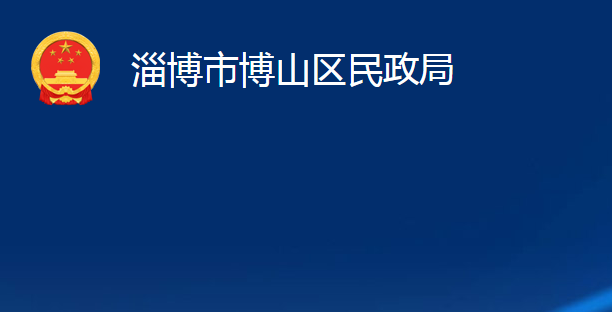 淄博市博山区民政局